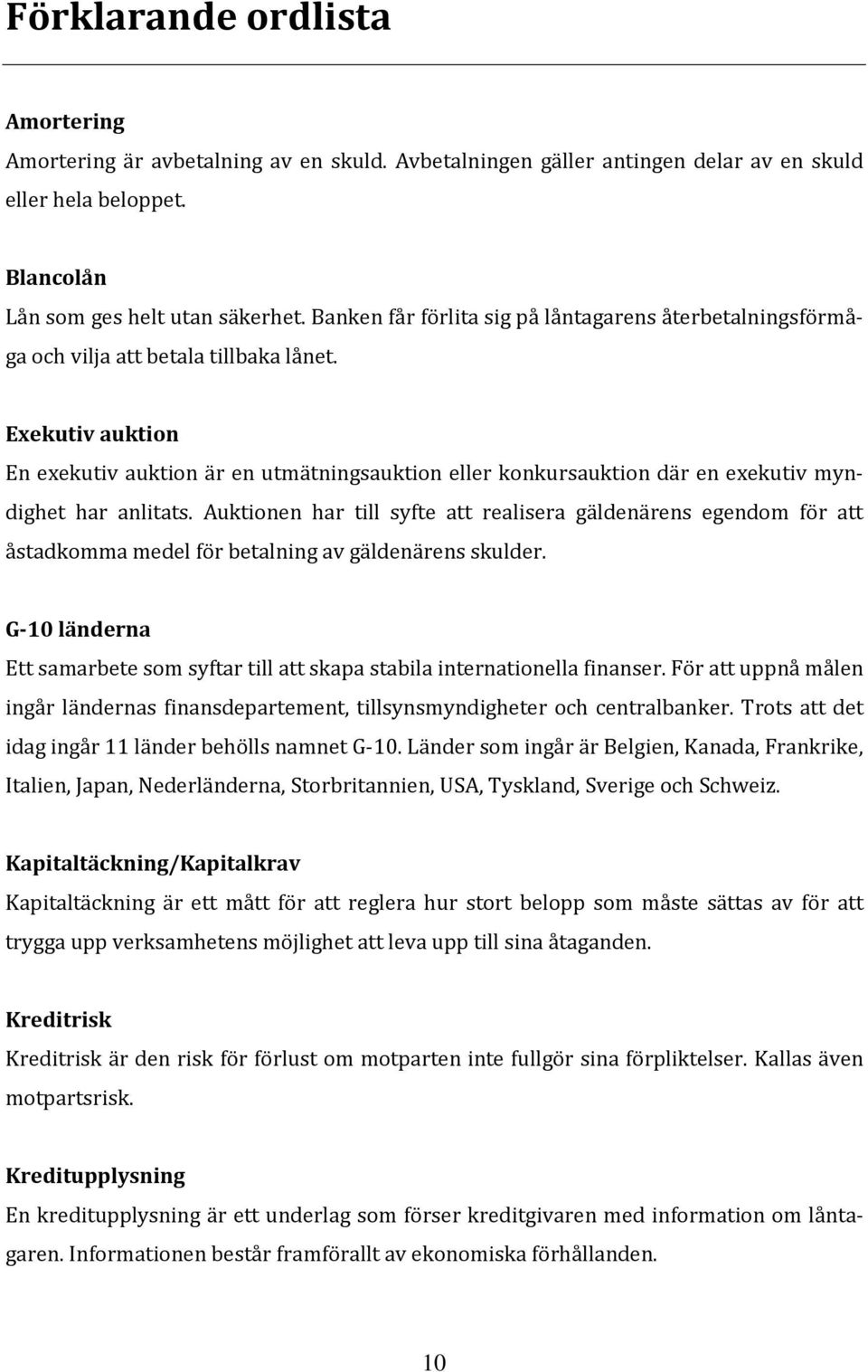 Förklarande ordlista

Amortering
Amortering är avbetalning av en skuld. Avbetalningen gäller antingen delar av en skuld eller hela beloppet.

Blancolån
Lån som ges helt utan säkerhet. Banken får förlita sig på låntagarens återbetalningsförmåga och vilja att betala tillbaka lånet.

Exekutiv auktion
En exekutiv auktion är en utmätningsauktion eller konkursauktion där en exekutiv myndighet har anlitats. Auktionen har till syfte att realisera gäldenärens egendom för att åstadkomma medel för betalning av gäldenärens skulder.

G-10 länderna
Ett samarbete som syftar till att skapa stabila internationella finanser. För att uppnå målen ingår ländernas finansdepartement, tillsynsmyndigheter och centralbanker. Trots att det idag ingår 11 länder behölls namnet G-10. Länder som ingår är Belgien, Kanada, Frankrike, Italien, Japan, Nederländerna, Storbritannien, USA, Tyskland, Sverige och Schweiz.

Kapitaltäckning/Kapitalkrav
Kapitaltäckning är ett mått för att reglera hur stort belopp som måste sättas av för att trygga upp verksamhetens möjlighet att leva upp till sina åtaganden.

Kreditrisk
Kreditrisk är den risk för förlust om motparten inte fullgör sina förpliktelser. Kallas även motpartsrisk.

Kreditupplysning
En kreditupplysning är ett underlag som förser kreditgivaren med information om låntagaren. Informationen består framförallt av ekonomiska förhållanden.

10